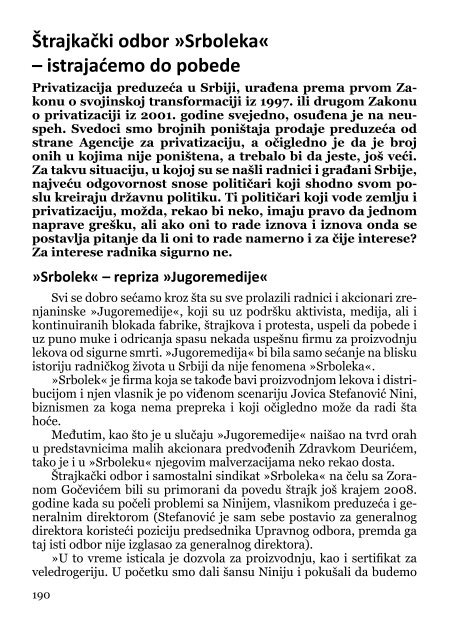 Štrajkački odbor »Srboleka« – istrajaćemo do pobede

Privatizacija preduzeća u Srbiji, urađena prema prvom Zakonu o svojinskoj transformaciji iz 1997. ili drugom Zakonu o privatizaciji iz 2001. godine svejedno, osuđena je na neuspeh. Svedoci smo brojnih poništaja prodaje preduzeća od strane Agencije za privatizaciju, a očigledno je da je broj onih u kojima nije poništena, a trebalo bi da jeste, još veći. Za takvu situaciju, u kojoj su se našli radnici i građani Srbije, najveću odgovornost snose političari koji shodno svom poslu kreiraju državnu politiku. Ti političari koji vode zemlju i privatizaciju, možda, rekao bi neko, imaju pravo da jednom naprave grešku, ali ako oni to rade iznova i iznova onda se postavlja pitanje da li oni to rade namerno i za čije interese? Za interese radnika sigurno ne.

»Srbolek« – repriza »Jugoremedije«

Svi se dobro sećamo kroz šta su sve prolazili radnici i akcionari zrenjaninske »Jugoremedije«, koji su uz podršku aktivista, medija, ali i kontinuiranih blokada fabrike, štrajkova i protesta, uspeli da pobede i uz puno muke i odricanja spasu nekada uspešnu firmu za proizvodnju lekova od sigurne smrti. »Jugoremedija« bi bila samo sećanje na blisku istoriju radničkog života u Srbiji da nije fenomena »Srboleka«.

»Srbolek« je firma koja se takođe bavi proizvodnjom lekova i distribucijom i njen vlasnik je po viđenom scenariju Jovica Stefanović Nini, biznismen za koga nema prepreka i koji očigledno može da radi šta hoće.

Međutim, kao što je u slučaju »Jugoremedije« naišao na tvrd orah u predstavnicima malih akcionara predvođenih Zdravkom Deurićem, tako je i u »Srboleku« njegovim malverzacijama neko rekao dosta.

Štrajkački odbor i samostalni sindikat »Srboleka« na čelu sa Zoranom Gočevićem bili su primorani da povedu štrajk još krajem 2008. godine kada su počeli problemi sa Ninijem, vlasnikom preduzeća i generalnim direktorom (Stefanović je sam sebe postavio za generalnog direktora koristeći poziciju predsednika Upravnog odbora, premda ga taj isti odbor nije izglasao za generalnog direktora).

»U to vreme isticala je dozvola za proizvodnju, kao i sertifikat za veledrogeriju. U početku smo dali šansu Niniju i pokušali da budemo

190